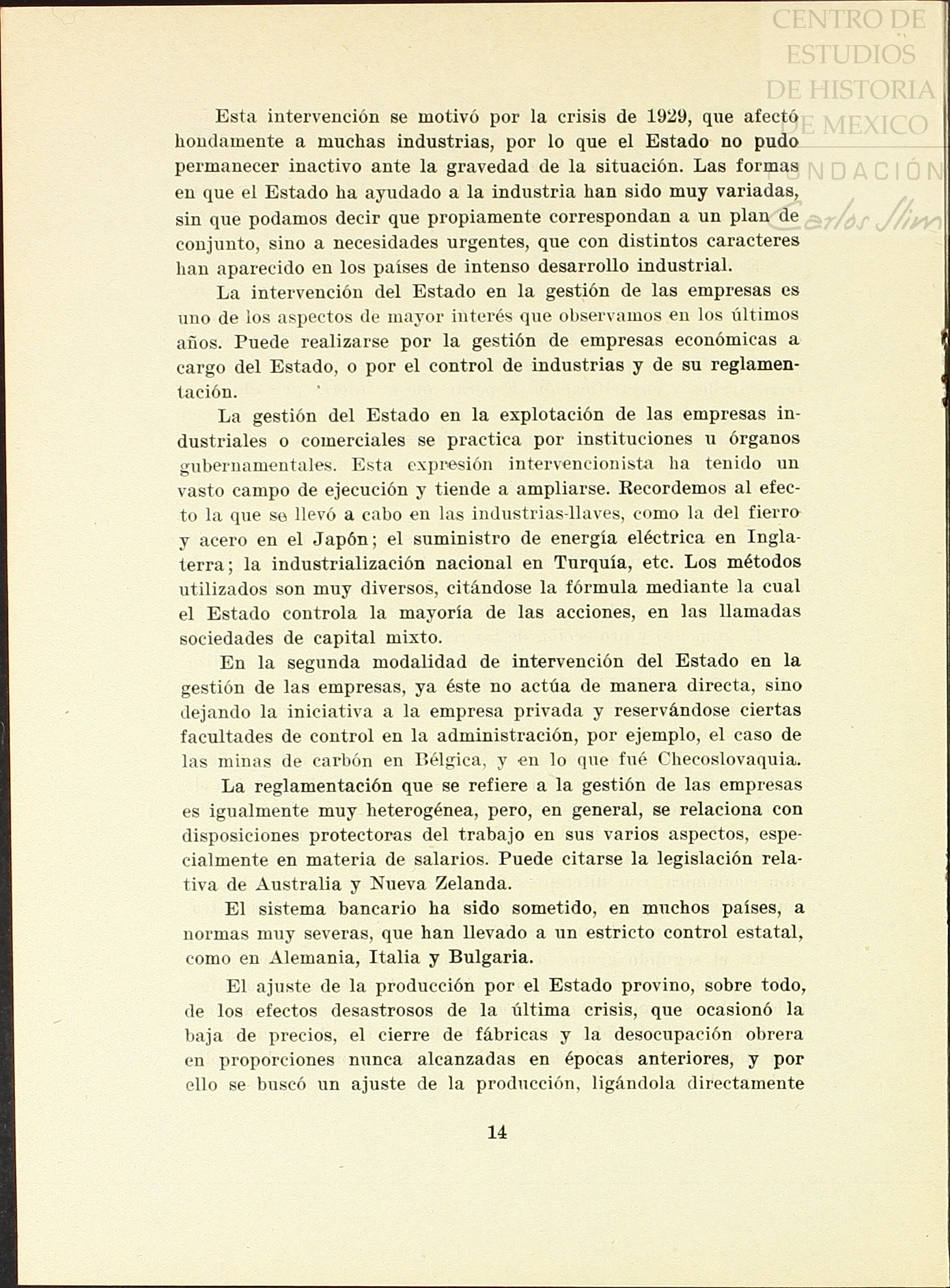 CENTRO DE ESTUDIOS DE HISTORIA DE MEXICO
FUNDACIÓN Carlos Slim

Esta intervención se motivó por la crisis de 1929, que afectó hondamente a muchas industrias, por lo que el Estado no pudo permanecer inactivo ante la gravedad de la situación. Las formas en que el Estado ha ayudado a la industria han sido muy variadas, sin que podamos decir que propiamente correspondan a un plan de conjunto, sino a necesidades urgentes, que con distintos caracteres han aparecido en los países de intenso desarrollo industrial.

La intervención del Estado en la gestión de las empresas es uno de los aspectos de mayor interés que observamos en los últimos años. Puede realizarse por la gestión de empresas económicas a cargo del Estado, o por el control de industrias y de su reglamentación.

La gestión del Estado en la explotación de las empresas industriales o comerciales se practica por instituciones u órganos gubernamentales. Esta expresión intervencionista ha tenido un vasto campo de ejecución y tiende a ampliarse. Recordemos al efecto la que se llevó a cabo en las industrias-llaves, como la del fierro y acero en el Japón; el suministro de energía eléctrica en Inglaterra; la industrialización nacional en Turquía, etc. Los métodos utilizados son muy diversos, citándose la fórmula mediante la cual el Estado controla la mayoría de las acciones, en las llamadas sociedades de capital mixto.

En la segunda modalidad de intervención del Estado en la gestión de las empresas, ya éste no actúa de manera directa, sino dejando la iniciativa a la empresa privada y reservándose ciertas facultades de control en la administración, por ejemplo, el caso de las minas de carbón en Bélgica, y en lo que fué Checoslovaquia.

La reglamentación que se refiere a la gestión de las empresas es igualmente muy heterogénea, pero, en general, se relaciona con disposiciones protectoras del trabajo en sus varios aspectos, especialmente en materia de salarios. Puede citarse la legislación relativa de Australia y Nueva Zelanda.

El sistema bancario ha sido sometido, en muchos países, a normas muy severas, que han llevado a un estricto control estatal, como en Alemania, Italia y Bulgaria.

El ajuste de la producción por el Estado provino, sobre todo, de los efectos desastrosos de la última crisis, que ocasionó la baja de precios, el cierre de fábricas y la desocupación obrera en proporciones nunca alcanzadas en épocas anteriores, y por ello se buscó un ajuste de la producción, ligándola directamente

14